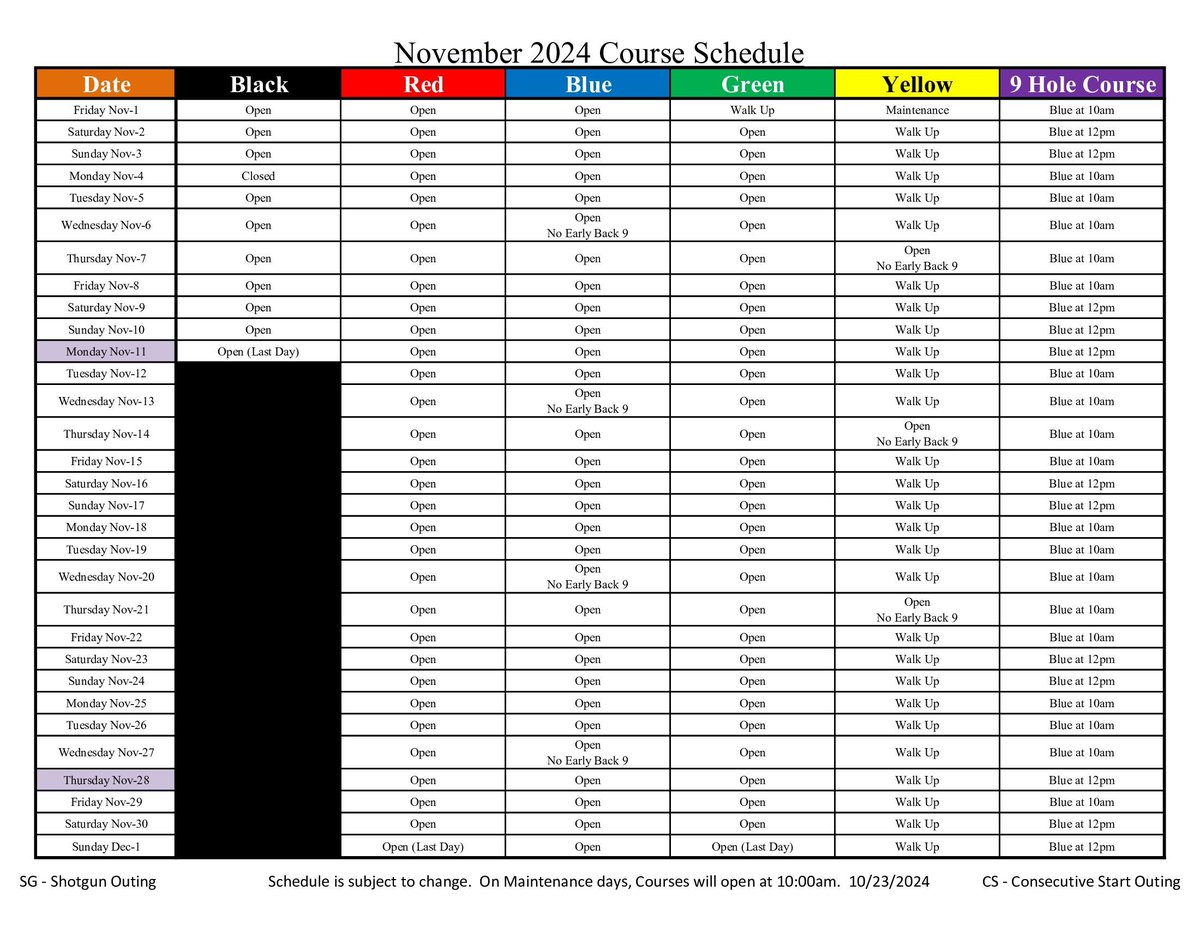 November 2024 Course Schedule

| Date | Black | Red | Blue | Green | Yellow | 9 Hole Course |
|---|---|---|---|---|---|---|
| Friday Nov-1 | Open | Open | Open | Walk Up | Maintenance | Blue at 10am |
| Saturday Nov-2 | Open | Open | Open | Open | Walk Up | Blue at 12pm |
| Sunday Nov-3 | Open | Open | Open | Open | Walk Up | Blue at 12pm |
| Monday Nov-4 | Closed | Open | Open | Open | Walk Up | Blue at 10am |
| Tuesday Nov-5 | Open | Open | Open | Open | Walk Up | Blue at 10am |
| Wednesday Nov-6 | Open | Open | Open No Early Back 9 | Open | Walk Up | Blue at 10am |
| Thursday Nov-7 | Open | Open | Open | Open | Open No Early Back 9 | Blue at 10am |
| Friday Nov-8 | Open | Open | Open | Open | Walk Up | Blue at 10am |
| Saturday Nov-9 | Open | Open | Open | Open | Walk Up | Blue at 12pm |
| Sunday Nov-10 | Open | Open | Open | Open | Walk Up | Blue at 12pm |
| Monday Nov-11 | Open (Last Day) | Open | Open | Open | Walk Up | Blue at 12pm |
| Tuesday Nov-12 | | Open | Open | Open | Walk Up | Blue at 10am |
| Wednesday Nov-13 | | Open | Open No Early Back 9 | Open | Walk Up | Blue at 10am |
| Thursday Nov-14 | | Open | Open | Open | Open No Early Back 9 | Blue at 10am |
| Friday Nov-15 | | Open | Open | Open | Walk Up | Blue at 10am |
| Saturday Nov-16 | | Open | Open | Open | Walk Up | Blue at 12pm |
| Sunday Nov-17 | | Open | Open | Open | Walk Up | Blue at 12pm |
| Monday Nov-18 | | Open | Open | Open | Walk Up | Blue at 10am |
| Tuesday Nov-19 | | Open | Open | Open | Walk Up | Blue at 10am |
| Wednesday Nov-20 | | Open | Open No Early Back 9 | Open | Walk Up | Blue at 10am |
| Thursday Nov-21 | | Open | Open | Open | Open No Early Back 9 | Blue at 10am |
| Friday Nov-22 | | Open | Open | Open | Walk Up | Blue at 10am |
| Saturday Nov-23 | | Open | Open | Open | Walk Up | Blue at 12pm |
| Sunday Nov-24 | | Open | Open | Open | Walk Up | Blue at 12pm |
| Monday Nov-25 | | Open | Open | Open | Walk Up | Blue at 10am |
| Tuesday Nov-26 | | Open | Open | Open | Walk Up | Blue at 10am |
| Wednesday Nov-27 | | Open | Open No Early Back 9 | Open | Walk Up | Blue at 10am |
| Thursday Nov-28 | | Open | Open | Open | Walk Up | Blue at 12pm |
| Friday Nov-29 | | Open | Open | Open | Walk Up | Blue at 10am |
| Saturday Nov-30 | | Open | Open | Open | Walk Up | Blue at 12pm |
| Sunday Dec-1 | | Open (Last Day) | Open | Open (Last Day) | Walk Up | Blue at 12pm |

SG - Shotgun Outing Schedule is subject to change. On Maintenance days, Courses will open at 10:00am. 10/23/2024 CS - Consecutive Start Outing